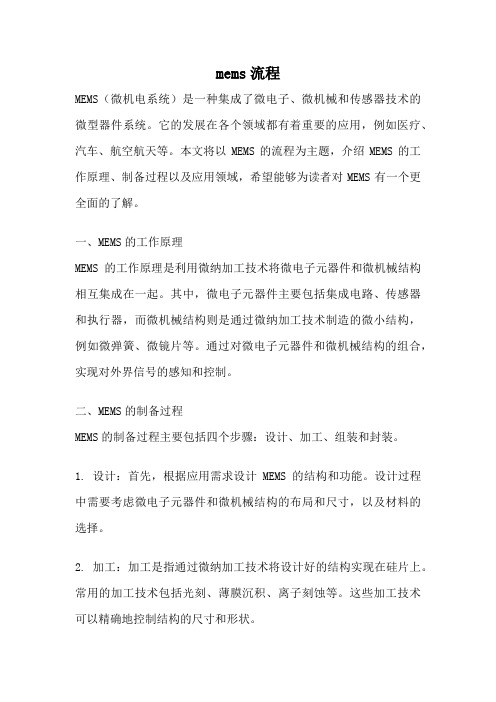 mems 流程

MEMS（微机电系统）是一种集成了微电子、微机械和传感器技术的微型器件系统。它的发展在各个领域都有着重要的应用，例如医疗、汽车、航空航天等。本文将以 MEMS 的流程为主题，介绍 MEMS 的工作原理、制备过程以及应用领域，希望能够为读者对 MEMS 有一个更全面的了解。

一、MEMS 的工作原理

MEMS 的工作原理是利用微纳加工技术将微电子元器件和微机械结构相互集成在一起。其中，微电子元器件主要包括集成电路、传感器和执行器，而微机械结构则是通过微纳加工技术制造的微小结构，例如微弹簧、微镜片等。通过对微电子元器件和微机械结构的组合，实现对外界信号的感知和控制。

二、MEMS 的制备过程

MEMS 的制备过程主要包括四个步骤：设计、加工、组装和封装。

1. 设计：首先，根据应用需求设计 MEMS 的结构和功能。设计过程中需要考虑微电子元器件和微机械结构的布局和尺寸，以及材料的选择。

2. 加工：加工是指通过微纳加工技术将设计好的结构实现在硅片上。常用的加工技术包括光刻、薄膜沉积、离子刻蚀等。这些加工技术可以精确地控制结构的尺寸和形状。